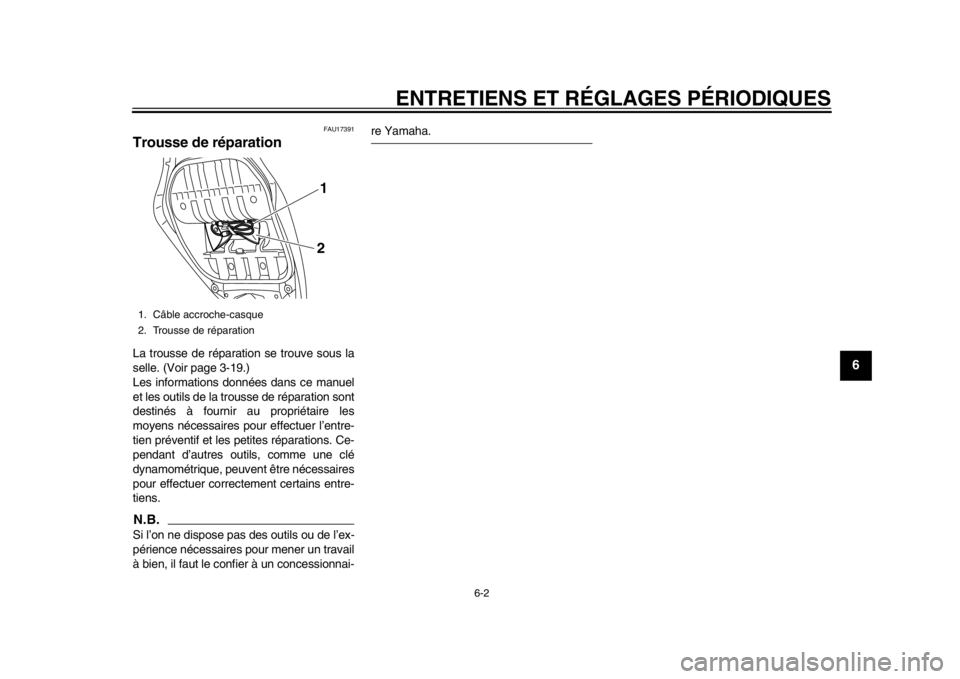 ENTRETIENS ET RÉGLAGES PÉRIODIQUES

FAU17391

Trousse de réparation

1

2

1. Câble accroche-casque
2. Trousse de réparation

La trousse de réparation se trouve sous la selle. (Voir page 3-19.)
Les informations données dans ce manuel et les outils de la trousse de réparation sont destinés à fournir au propriétaire les moyens nécessaires pour effectuer l'entretien préventif et les petites réparations. Cependant d'autres outils, comme une clé dynamométrique, peuvent être nécessaires pour effectuer correctement certains entretiens.

N.B.

Si l'on ne dispose pas des outils ou de l'expérience nécessaires pour mener un travail à bien, il faut le confier à un concessionnaire Yamaha.

6

6-2

carmanualsonline.info